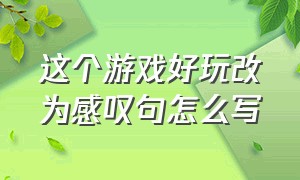 这个游戏好玩改为感叹句怎么写